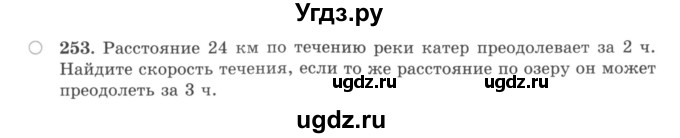 Угдз.ру

253. Расстояние 24 км по течению реки катер преодолевает за 2 ч. Найдите скорость течения, если то же расстояние по озеру он может преодолеть за 3 ч.

ugdz.ru ugdz.ru

ugdz.ru